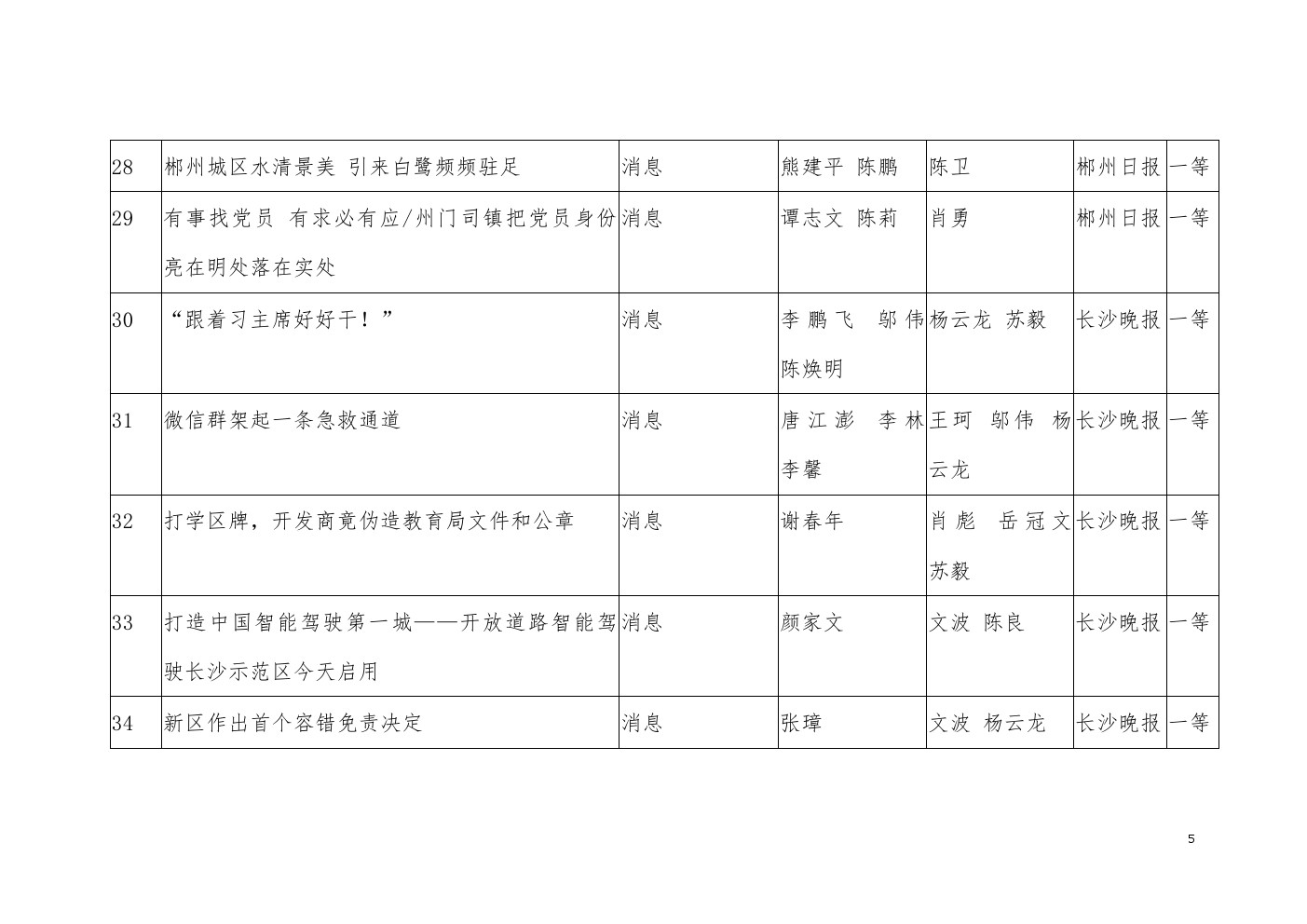 | 28 | 郴州城区水清景美 引来白鹭频频驻足 | 消息 | 熊建平 陈鹏 | 陈卫 | 郴州日报 | 一等 |
|---|---|---|---|---|---|---|
| 29 | 有事找党员 有求必有应/州门司镇把党员身份亮在明处落在实处 | 消息 | 谭志文 陈莉 | 肖勇 | 郴州日报 | 一等 |
| 30 | “跟着习主席好好干！” | 消息 | 李鹏飞 邬伟 陈焕明 | 杨云龙 苏毅 | 长沙晚报 | 一等 |
| 31 | 微信群架起一条急救通道 | 消息 | 唐江澎 李林 李馨 | 王珂 邬伟 杨云龙 | 长沙晚报 | 一等 |
| 32 | 打学区牌，开发商竟伪造教育局文件和公章 | 消息 | 谢春年 | 肖彪 岳冠文 苏毅 | 长沙晚报 | 一等 |
| 33 | 打造中国智能驾驶第一城——开放道路智能驾驶长沙示范区今天启用 | 消息 | 颜家文 | 文波 陈良 | 长沙晚报 | 一等 |
| 34 | 新区作出首个容错免责决定 | 消息 | 张璋 | 文波 杨云龙 | 长沙晚报 | 一等 |

5